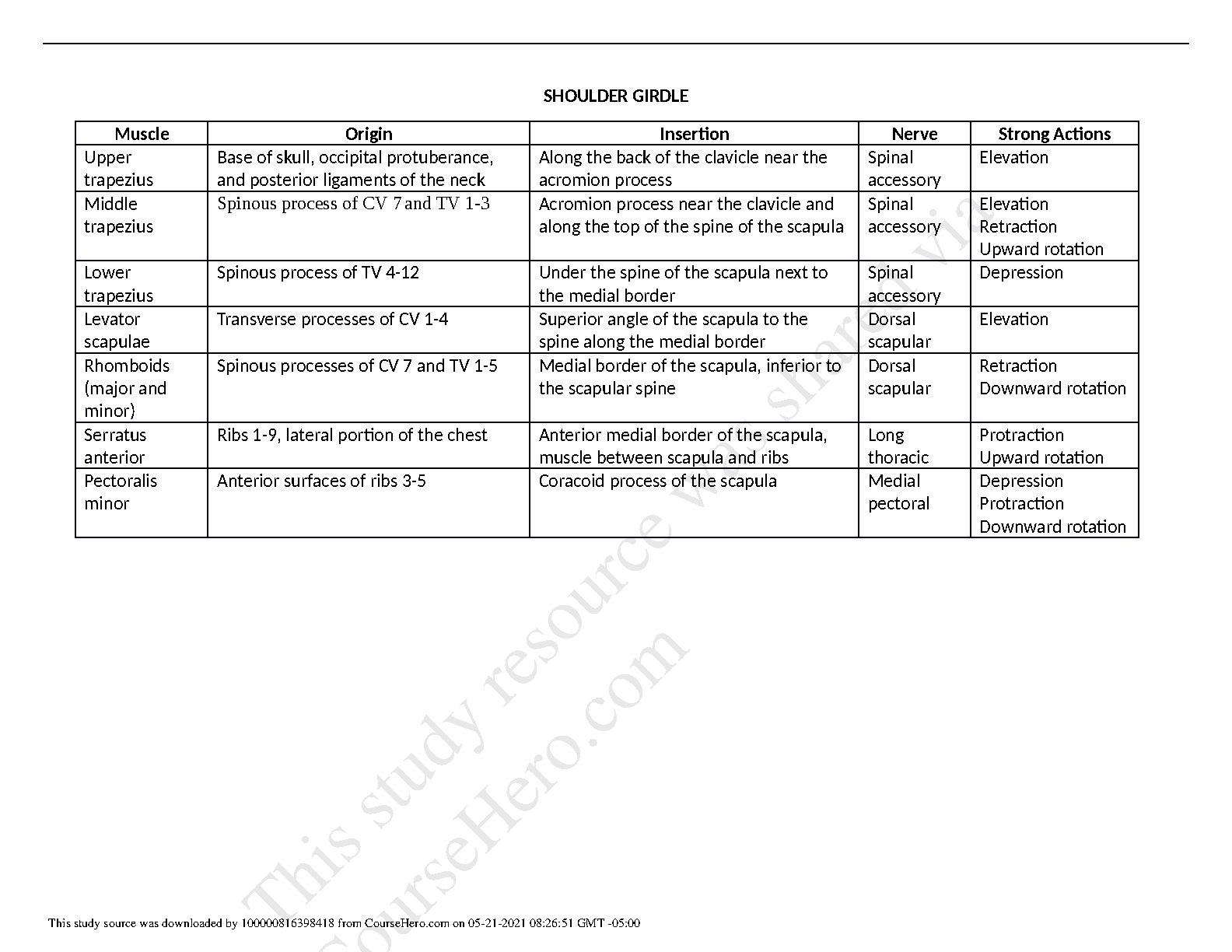 SHOULDER GIRDLE

| Muscle | Origin | Insertion | Nerve | Strong Actions |
|---|---|---|---|---|
| Upper trapezius | Base of skull, occipital protuberance, and posterior ligaments of the neck | Along the back of the clavicle near the acromion process | Spinal accessory | Elevation |
| Middle trapezius | Spinous process of CV 7 and TV 1-3 | Acromion process near the clavicle and along the top of the spine of the scapula | Spinal accessory | Elevation Retraction Upward rotation |
| Lower trapezius | Spinous process of TV 4-12 | Under the spine of the scapula next to the medial border | Spinal accessory | Depression |
| Levator scapulae | Transverse processes of CV 1-4 | Superior angle of the scapula to the spine along the medial border | Dorsal scapular | Elevation |
| Rhomboids (major and minor) | Spinous processes of CV 7 and TV 1-5 | Medial border of the scapula, inferior to the scapular spine | Dorsal scapular | Retraction Downward rotation |
| Serratus anterior | Ribs 1-9, lateral portion of the chest | Anterior medial border of the scapula, muscle between scapula and ribs | Long thoracic | Protraction Upward rotation |
| Pectoralis minor | Anterior surfaces of ribs 3-5 | Coracoid process of the scapula | Medial pectoral | Depression Protraction Downward rotation |

This study resource was shared via CourseHero.com

This study source was downloaded by 100000816398418 from CourseHero.com on 05-21-2021 08:26:51 GMT -05:00